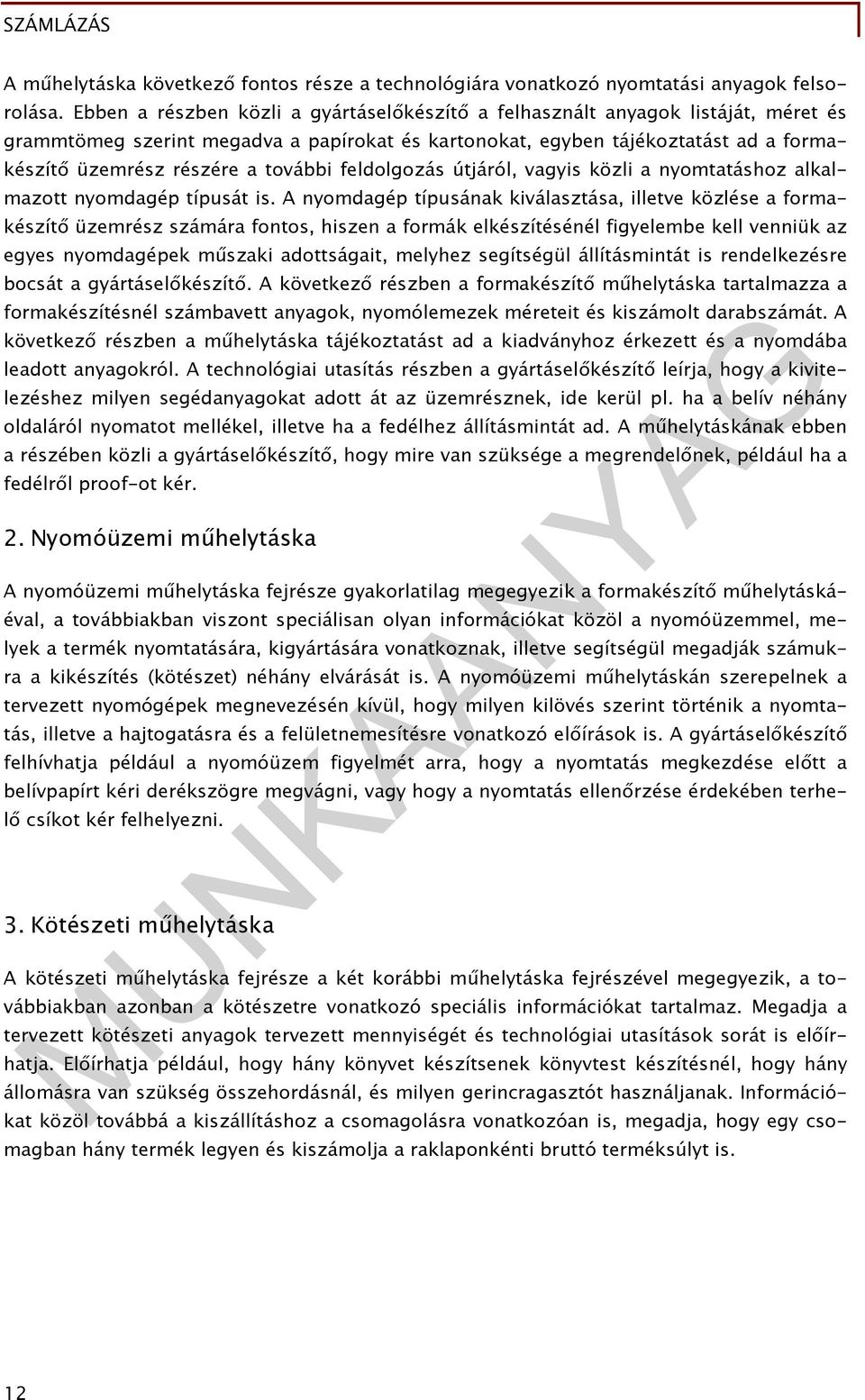 SZÁMLÁZÁS

A műhelytáska következő fontos része a technológiára vonatkozó nyomtatási anyagok felsorolása. Ebben a részben közli a gyártáselőkészítő a felhasznált anyagok listáját, méret és grammtömeg szerint megadva a papírokat és kartonokat, egyben tájékoztatást ad a formakészítő üzemrész részére a további feldolgozás útjáról, vagyis közli a nyomtatáshoz alkalmazott nyomdagép típusát is. A nyomdagép típusának kiválasztása, illetve közlése a formakészítő üzemrész számára fontos, hiszen a formák elkészítésénél figyelembe kell venniük az egyes nyomdagépek műszaki adottságait, melyhez segítségül állításmintát is rendelkezésre bocsát a gyártáselőkészítő. A következő részben a formakészítő műhelytáska tartalmazza a formakészítésnél számbavett anyagok, nyomólemezek méreteit és kiszámolt darabszámát. A következő részben a műhelytáska tájékoztatást ad a kiadványhoz érkezett és a nyomdába leadott anyagokról. A technológiai utasítás részben a gyártáselőkészítő leírja, hogy a kivitelezéshez milyen segédanyagokat adott át az üzemrésznek, ide kerül pl. ha a belív néhány oldaláról nyomatot mellékel, illetve ha a fedélhez állításmintát ad. A műhelytáskának ebben a részében közli a gyártáselőkészítő, hogy mire van szüksége a megrendelőnek, például ha a fedélről proof-ot kér.

2. Nyomóüzemi műhelytáska

A nyomóüzemi műhelytáska fejrésze gyakorlatilag megegyezik a formakészítő műhelytáskáéval, a továbbiakban viszont speciálisan olyan információkat közöl a nyomóüzemmel, melyek a termék nyomtatására, kigyártására vonatkoznak, illetve segítségül megadják számukra a kikészítés (kötészet) néhány elvárását is. A nyomóüzemi műhelytáskán szerepelnek a tervezett nyomógépek megnevezésén kívül, hogy milyen kilövés szerint történik a nyomtatás, illetve a hajtogatásra és a felületnemesítésre vonatkozó előírások is. A gyártáselőkészítő felhívhatja például a nyomóüzem figyelmét arra, hogy a nyomtatás megkezdése előtt a belívpapírt kéri derékszögre megvágni, vagy hogy a nyomtatás ellenőrzése érdekében terhelő csíkot kér felhelyezni.

3. Kötészeti műhelytáska

A kötészeti műhelytáska fejrésze a két korábbi műhelytáska fejrészével megegyezik, a továbbiakban azonban a kötészetre vonatkozó speciális információkat tartalmaz. Megadja a tervezett kötészeti anyagok tervezett mennyiségét és technológiai utasítások sorát is előírhatja. Előírhatja például, hogy hány könyvet készítsenek könyvtest készítésnél, hogy hány állomásra van szükség összehordásnál, és milyen gerincragasztót használjanak. Információkat közöl továbbá a kiszállításhoz a csomagolásra vonatkozóan is, megadja, hogy egy csomagban hány termék legyen és kiszámolja a raklaponkénti bruttó terméksúlyt is.

MUNKAANYAG

12